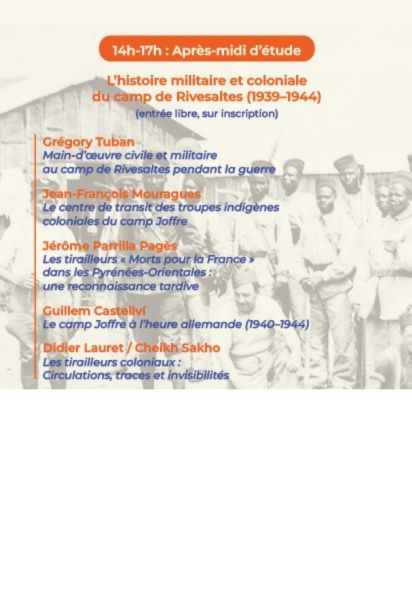 14h-17h : Après-midi d'étude

L'histoire militaire et coloniale du camp de Rivesaltes (1939–1944)
(entrée libre, sur inscription)

Grégory Tuban
Main-d'œuvre civile et militaire au camp de Rivesaltes pendant la guerre

Jean-François Mouragues
Le centre de transit des troupes indigènes coloniales du camp Joffre

Jérôme Parrilla Pagès
Les tirailleurs « Morts pour la France » dans les Pyrénées-Orientales : une reconnaissance tardive

Guillem Castellví
Le camp Joffre à l'heure allemande (1940–1944)

Didier Lauret / Cheikh Sakho
Les tirailleurs coloniaux : Circulations, traces et invisibilités